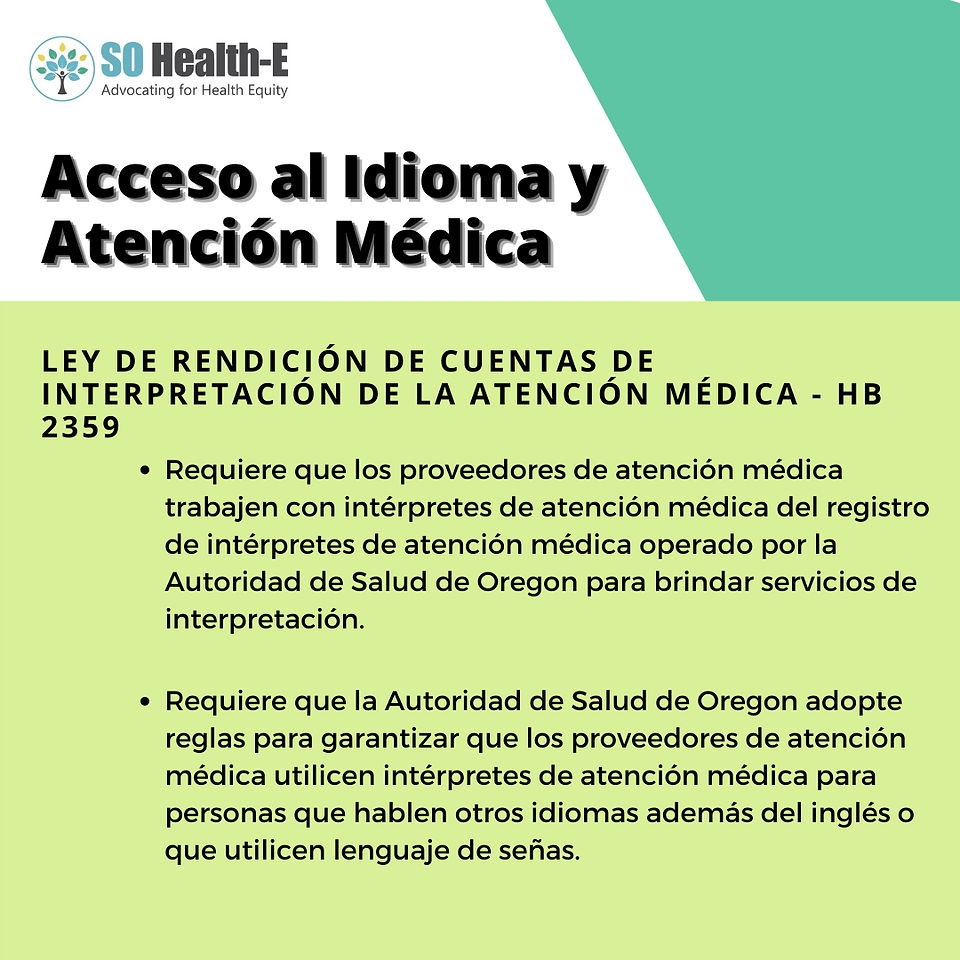 SO Health-E
Advocating for Health Equity

Acceso al Idioma y Atención Médica

LEY DE RENDICIÓN DE CUENTAS DE INTERPRETACIÓN DE LA ATENCIÓN MÉDICA - HB 2359

• Requiere que los proveedores de atención médica trabajen con intérpretes de atención médica del registro de intérpretes de atención médica operado por la Autoridad de Salud de Oregon para brindar servicios de interpretación.

• Requiere que la Autoridad de Salud de Oregon adopte reglas para garantizar que los proveedores de atención médica utilicen intérpretes de atención médica para personas que hablen otros idiomas además del inglés o que utilicen lenguaje de señas.